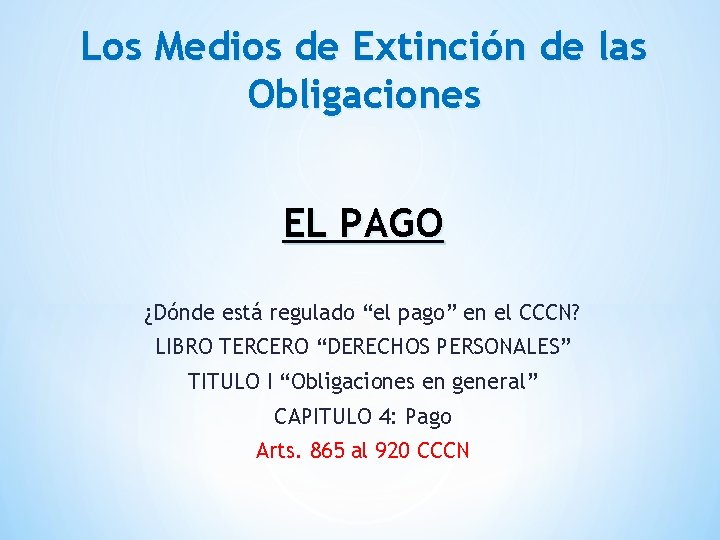 Los Medios de Extinción de las Obligaciones

EL PAGO

¿Dónde está regulado “el pago” en el CCCN?
LIBRO TERCERO “DERECHOS PERSONALES”
TITULO I “Obligaciones en general”
CAPITULO 4: Pago
Arts. 865 al 920 CCCN